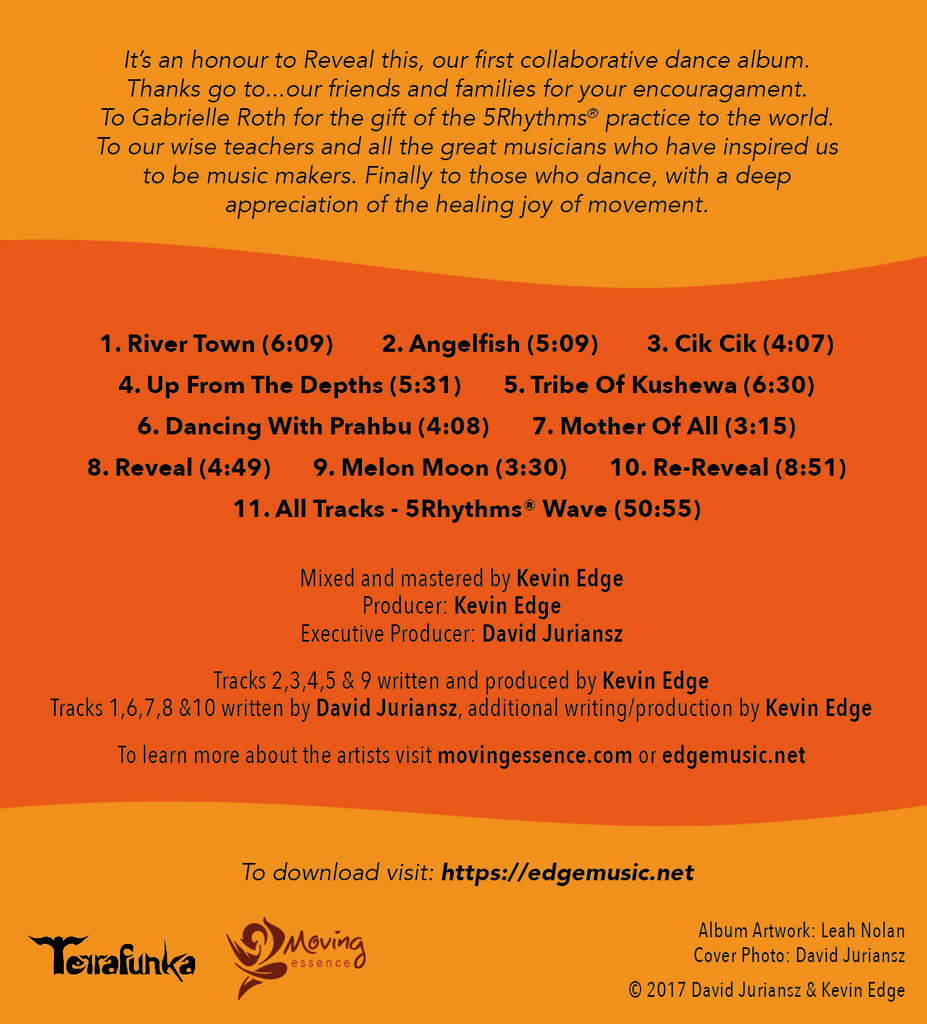 It's an honour to Reveal this, our first collaborative dance album. Thanks go to...our friends and families for your encouragament. To Gabrielle Roth for the gift of the 5Rhythms® practice to the world. To our wise teachers and all the great musicians who have inspired us to be music makers. Finally to those who dance, with a deep appreciation of the healing joy of movement.

1. River Town (6:09) 2. Angelfish (5:09) 3. Cik Cik (4:07)
4. Up From The Depths (5:31) 5. Tribe Of Kushewa (6:30)
6. Dancing With Prahbu (4:08) 7. Mother Of All (3:15)
8. Reveal (4:49) 9. Melon Moon (3:30) 10. Re-Reveal (8:51)
11. All Tracks - 5Rhythms® Wave (50:55)

Mixed and mastered by Kevin Edge
Producer: Kevin Edge
Executive Producer: David Juriansz

Tracks 2,3,4,5 & 9 written and produced by Kevin Edge
Tracks 1,6,7,8 &10 written by David Juriansz, additional writing/production by Kevin Edge

To learn more about the artists visit movingessence.com or edgemusic.net

To download visit: https://edgemusic.net

Terrafunka

Moving essence

Album Artwork: Leah Nolan
Cover Photo: David Juriansz
© 2017 David Juriansz & Kevin Edge